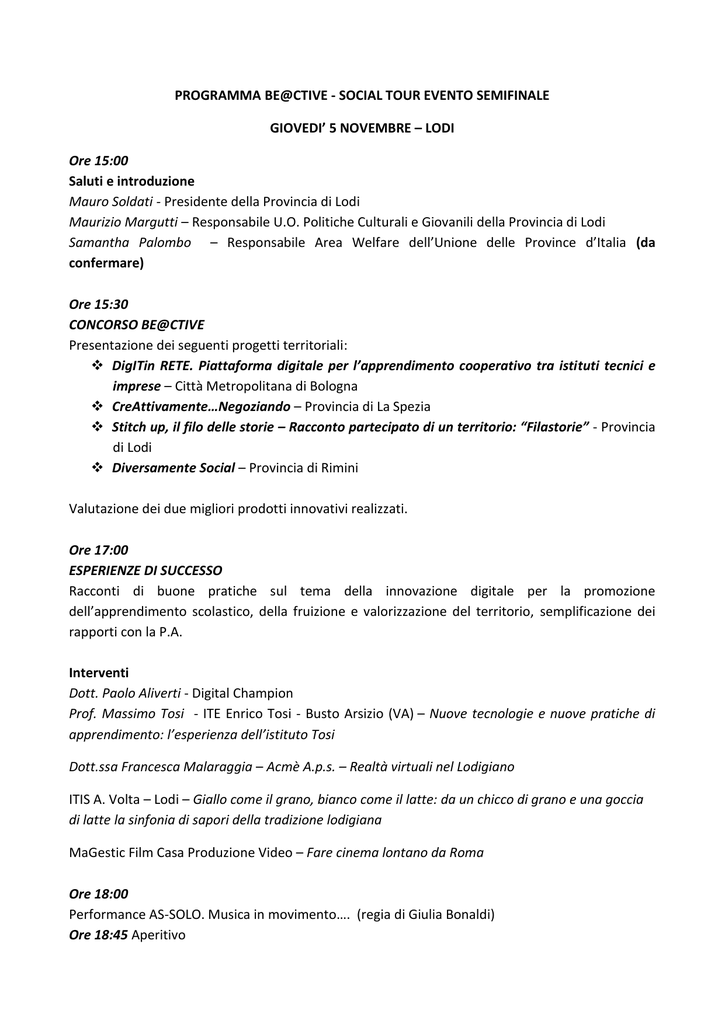 PROGRAMMA BE@CTIVE - SOCIAL TOUR EVENTO SEMIFINALE

GIOVEDI' 5 NOVEMBRE – LODI

Ore 15:00
Saluti e introduzione
Mauro Soldati - Presidente della Provincia di Lodi
Maurizio Margutti – Responsabile U.O. Politiche Culturali e Giovanili della Provincia di Lodi
Samantha Palombo – Responsabile Area Welfare dell'Unione delle Province d'Italia (da confermare)

Ore 15:30
CONCORSO BE@CTIVE
Presentazione dei seguenti progetti territoriali:
❖ DigITin RETE. Piattaforma digitale per l'apprendimento cooperativo tra istituti tecnici e imprese – Città Metropolitana di Bologna
❖ CreAttivamente…Negoziando – Provincia di La Spezia
❖ Stitch up, il filo delle storie – Racconto partecipato di un territorio: "Filastorie" - Provincia di Lodi
❖ Diversamente Social – Provincia di Rimini

Valutazione dei due migliori prodotti innovativi realizzati.

Ore 17:00
ESPERIENZE DI SUCCESSO
Racconti di buone pratiche sul tema della innovazione digitale per la promozione dell'apprendimento scolastico, della fruizione e valorizzazione del territorio, semplificazione dei rapporti con la P.A.

Interventi
Dott. Paolo Aliverti - Digital Champion
Prof. Massimo Tosi - ITE Enrico Tosi - Busto Arsizio (VA) – Nuove tecnologie e nuove pratiche di apprendimento: l'esperienza dell'istituto Tosi

Dott.ssa Francesca Malaraggia – Acmè A.p.s. – Realtà virtuali nel Lodigiano

ITIS A. Volta – Lodi – Giallo come il grano, bianco come il latte: da un chicco di grano e una goccia di latte la sinfonia di sapori della tradizione lodigiana

MaGestic Film Casa Produzione Video – Fare cinema lontano da Roma

Ore 18:00
Performance AS-SOLO. Musica in movimento…. (regia di Giulia Bonaldi)
Ore 18:45 Aperitivo